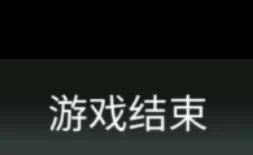 游戏结束